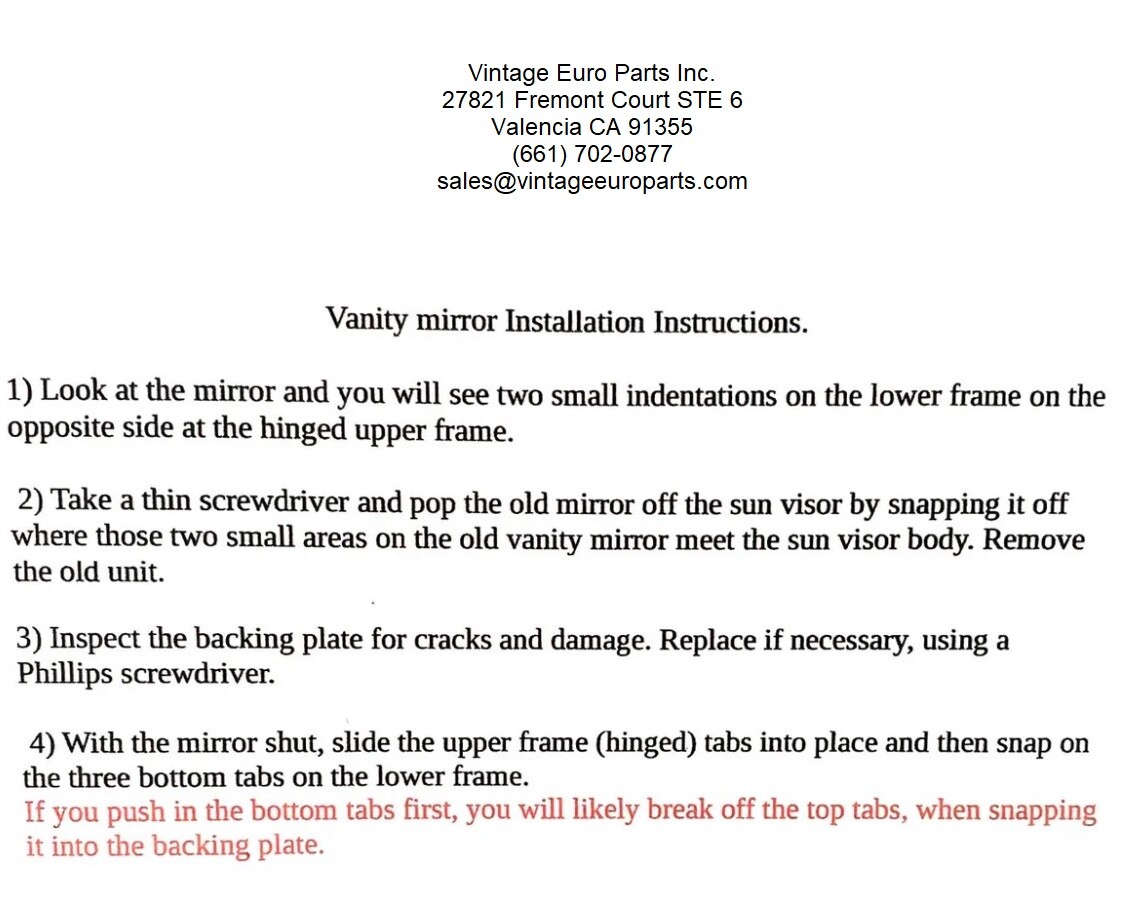 Vintage Euro Parts Inc.
27821 Fremont Court STE 6
Valencia CA 91355
(661) 702-0877
sales@vintageeuroparts.com

Vanity mirror Installation Instructions.

1) Look at the mirror and you will see two small indentations on the lower frame on the opposite side at the hinged upper frame.

2) Take a thin screwdriver and pop the old mirror off the sun visor by snapping it off where those two small areas on the old vanity mirror meet the sun visor body. Remove the old unit.

3) Inspect the backing plate for cracks and damage. Replace if necessary, using a Phillips screwdriver.

4) With the mirror shut, slide the upper frame (hinged) tabs into place and then snap on the three bottom tabs on the lower frame.
If you push in the bottom tabs first, you will likely break off the top tabs, when snapping it into the backing plate.